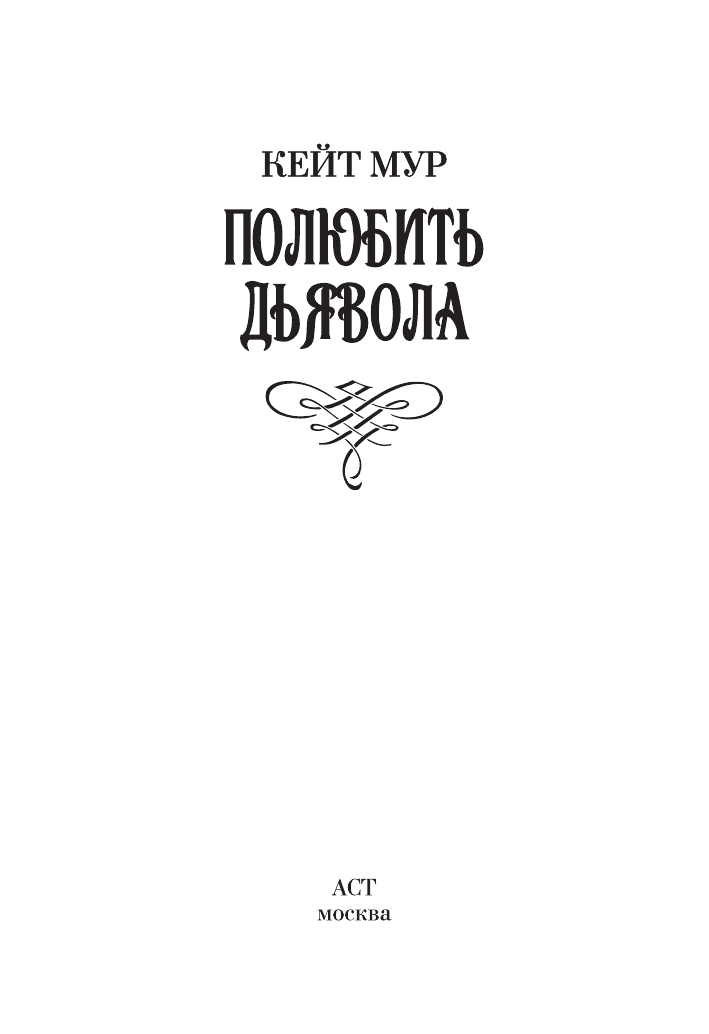 КЕЙТ МУР

ПОЛЮБИТЬ ДЬЯВОЛА

АСТ
москва